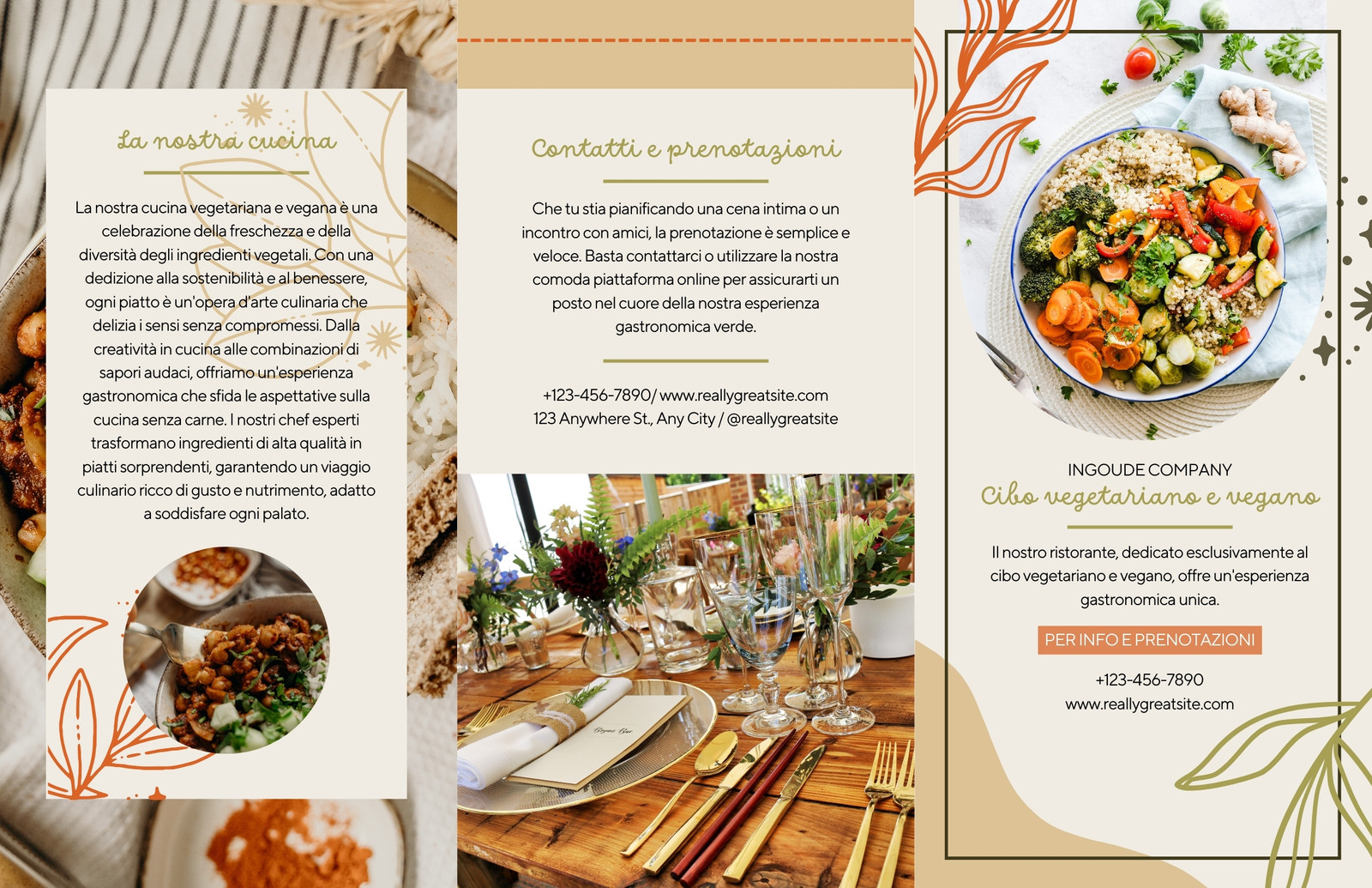 La nostra cucina

La nostra cucina vegetariana e vegana è una celebrazione della freschezza e della diversità degli ingredienti vegetali. Con una dedizione alla sostenibilità e al benessere, ogni piatto è un'opera d'arte culinaria che delizia i sensi senza compromessi. Dalla creatività in cucina alle combinazioni di sapori audaci, offriamo un'esperienza gastronomica che sfida le aspettative sulla cucina senza carne. I nostri chef esperti trasformano ingredienti di alta qualità in piatti sorprendenti, garantendo un viaggio culinario ricco di gusto e nutrimento, adatto a soddisfare ogni palato.

Contatti e prenotazioni

Che tu stia pianificando una cena intima o un incontro con amici, la prenotazione è semplice e veloce. Basta contattarci o utilizzare la nostra comoda piattaforma online per assicurarti un posto nel cuore della nostra esperienza gastronomica verde.

+123-456-7890/ www.reallygreatsite.com
123 Anywhere St., Any City / @reallygreatsite

INGOUDE COMPANY
Cibo vegetariano e vegano

Il nostro ristorante, dedicato esclusivamente al cibo vegetariano e vegano, offre un'esperienza gastronomica unica.

PER INFO E PRENOTAZIONI

+123-456-7890
www.reallygreatsite.com